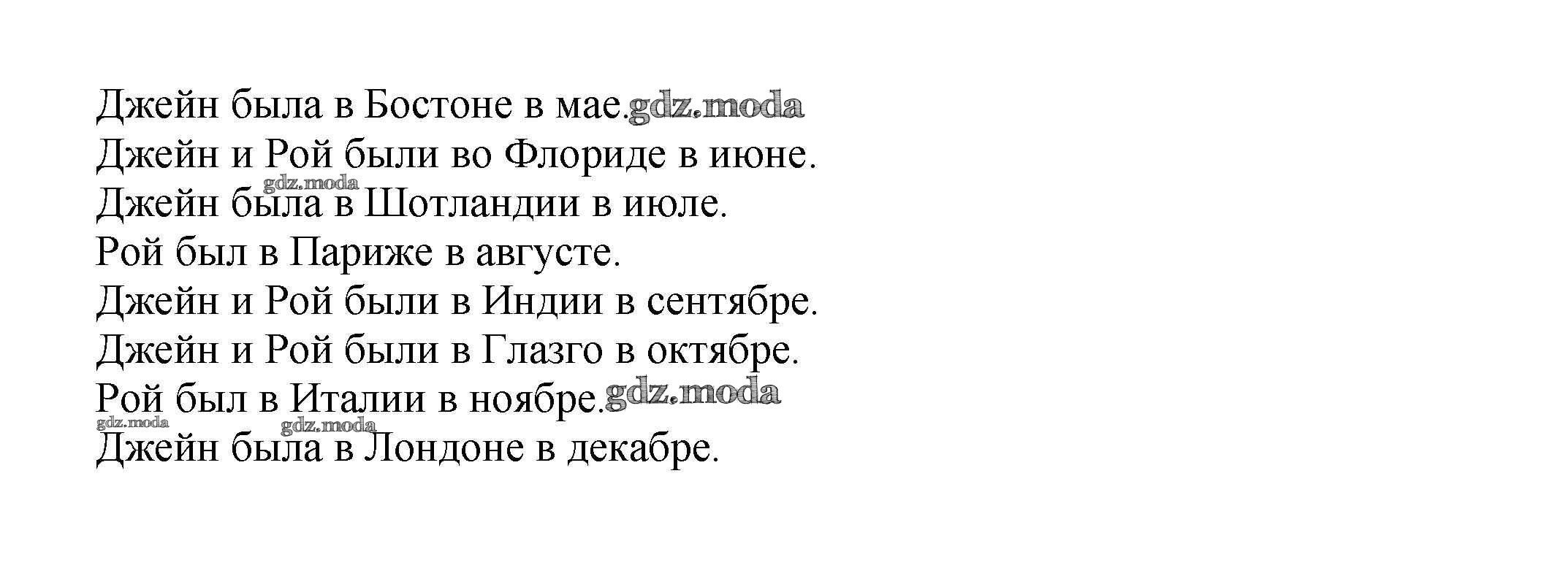 Джейн была в Бостоне в мае.
Джейн и Рой были во Флориде в июне.
Джейн была в Шотландии в июле.
Рой был в Париже в августе.
Джейн и Рой были в Индии в сентябре.
Джейн и Рой были в Глазго в октябре.
Рой был в Италии в ноябре.
Джейн была в Лондоне в декабре.

gdz.moda